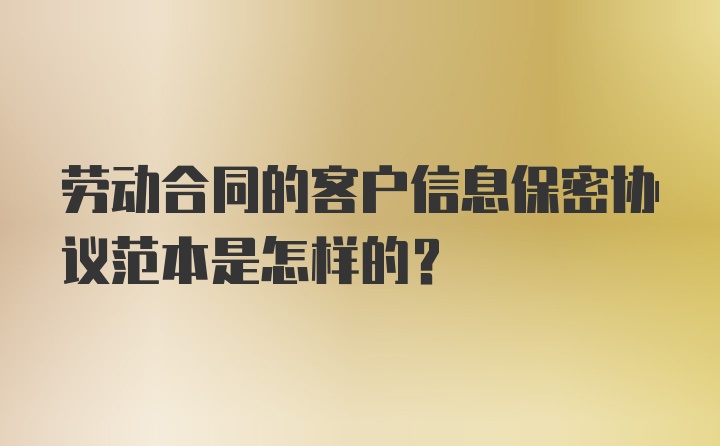 劳动合同的客户信息保密协议范本是怎样的？